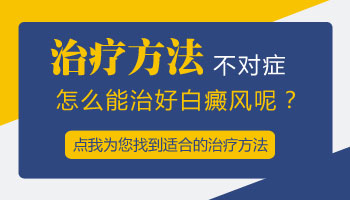 治疗方法 不对症

怎么能治好白癜风呢？

点我为您找到适合的治疗方法